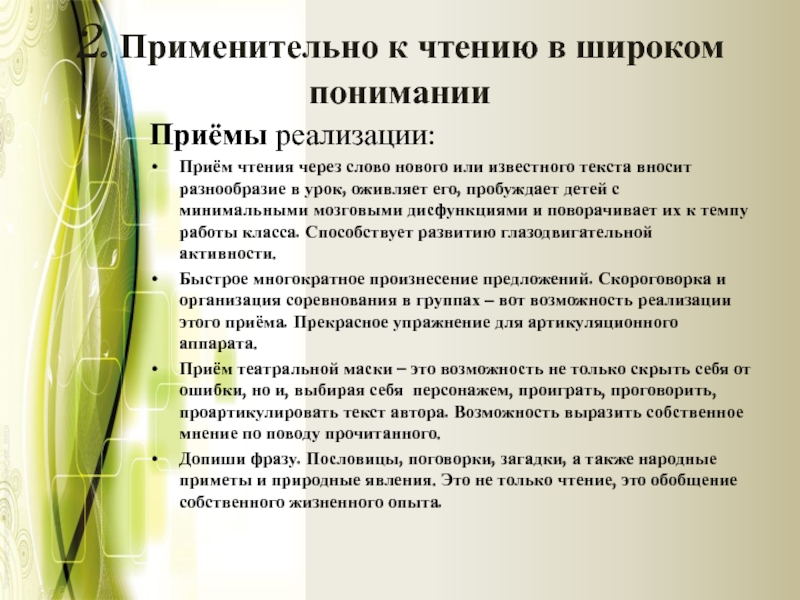 2. Применительно к чтению в широком понимании

Приёмы реализации:

• Приём чтения через слово нового или известного текста вносит разнообразие в урок, оживляет его, пробуждает детей с минимальными мозговыми дисфункциями и поворачивает их к темпу работы класса. Способствует развитию глазодвигательной активности.

• Быстрое многократное произнесение предложений. Скороговорка и организация соревнования в группах – вот возможность реализации этого приёма. Прекрасное упражнение для артикуляционного аппарата.

• Приём театральной маски – это возможность не только скрыть себя от ошибки, но и, выбирая себя персонажем, проиграть, проговорить, проартикулировать текст автора. Возможность выразить собственное мнение по поводу прочитанного.

• Допиши фразу. Пословицы, поговорки, загадки, а также народные приметы и природные явления. Это не только чтение, это обобщение собственного жизненного опыта.